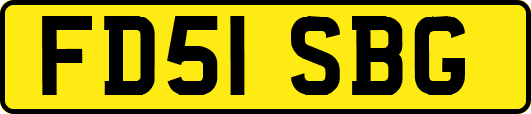 FD51 SBG